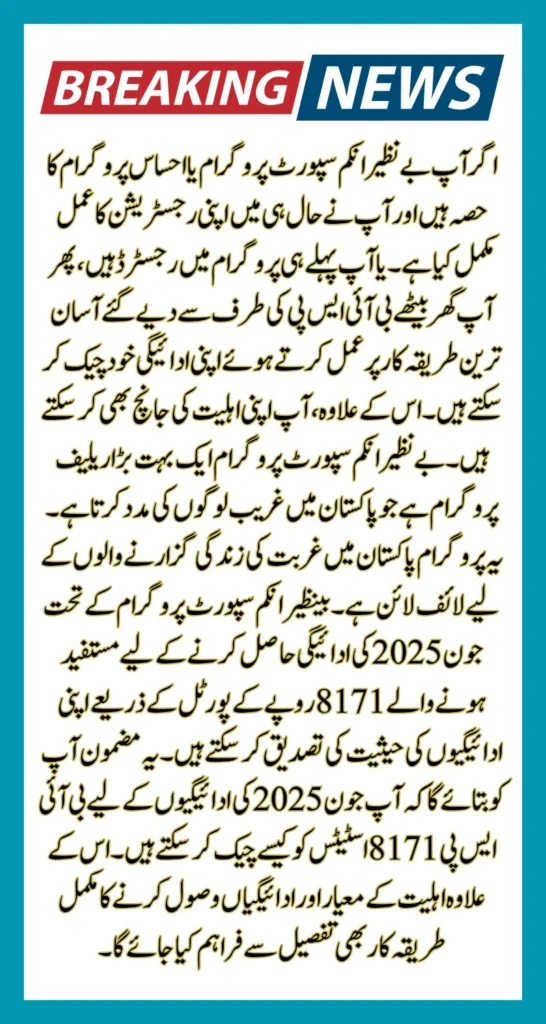 BREAKING NEWS

اگر آپ بے نظیر انکم سپورٹ پروگرام یا احساس پروگرام کا حصہ ہیں اور آپ نے حال ہی میں اپنی رجسٹریشن کا عمل مکمل کیا ہے۔ یا آپ پہلے ہی پروگرام میں رجسٹرڈ ہیں، پھر آپ گھر بیٹھے بی آئی ایس پی کی طرف سے دیے گئے آسان ترین طریقہ کار پر عمل کرتے ہوئے اپنی ادائیگی خود چیک کر سکتے ہیں۔ اس کے علاوہ، آپ اپنی اہلیت کی جانچ بھی کر سکتے ہیں۔ بے نظیر انکم سپورٹ پروگرام ایک بہت بڑا ریلیف پروگرام ہے جو پاکستان میں غریب لوگوں کی مدد کرتا ہے۔ یہ پروگرام پاکستان میں غربت کی زندگی گزارنے والوں کے لیے لائف لائن ہے۔ بینظیر انکم سپورٹ پروگرام کے تحت جون 2025 کی ادائیگی حاصل کرنے کے لیے مستفید ہونے والے 8171 روپے کے پورٹل کے ذریعے اپنی ادائیگیوں کی حیثیت کی تصدیق کر سکتے ہیں۔ یہ مضمون آپ کو بتائے گا کہ آپ جون 2025 کی ادائیگیوں کے لیے بی آئی ایس پی 8171 اسٹیٹس کو کیسے چیک کر سکتے ہیں۔ اس کے علاوہ اہلیت کے معیار اور ادائیگیاں وصول کرنے کا مکمل طریقہ کار بھی تفصیل سے فراہم کیا جائے گا۔